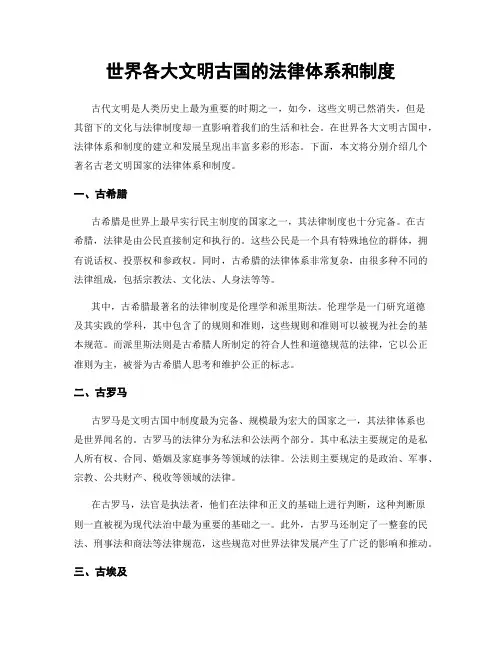 世界各大文明古国的法律体系和制度

古代文明是人类历史上最为重要的时期之一，如今，这些文明已然消失，但是其留下的文化与法律制度却一直影响着我们的生活和社会。在世界各大文明古国中，法律体系和制度的建立和发展呈现出丰富多彩的形态。下面，本文将分别介绍几个著名古老文明国家的法律体系和制度。

一、古希腊

古希腊是世界上最早实行民主制度的国家之一，其法律制度也十分完备。在古希腊，法律是由公民直接制定和执行的。这些公民是一个具有特殊地位的群体，拥有说话权、投票权和参政权。同时，古希腊的法律体系非常复杂，由很多种不同的法律组成，包括宗教法、文化法、人身法等等。

其中，古希腊最著名的法律制度是伦理学和派里斯法。伦理学是一门研究道德及其实践的学科，其中包含了的规则和准则，这些规则和准则可以被视为社会的基本规范。而派里斯法则是古希腊人所制定的符合人性和道德规范的法律，它以公正准则为主，被誉为古希腊人思考和维护公正的标志。

二、古罗马

古罗马是文明古国中制度最为完备、规模最为宏大的国家之一，其法律体系也是世界闻名的。古罗马的法律分为私法和公法两个部分。其中私法主要规定的是私人所有权、合同、婚姻及家庭事务等领域的法律。公法则主要规定的是政治、军事、宗教、公共财产、税收等领域的法律。

在古罗马，法官是执法者，他们在法律和正义的基础上进行判断，这种判断原则一直被视为现代法治中最为重要的基础之一。此外，古罗马还制定了一整套的民法、刑事法和商法等法律规范，这些规范对世界法律发展产生了广泛的影响和推动。

三、古埃及